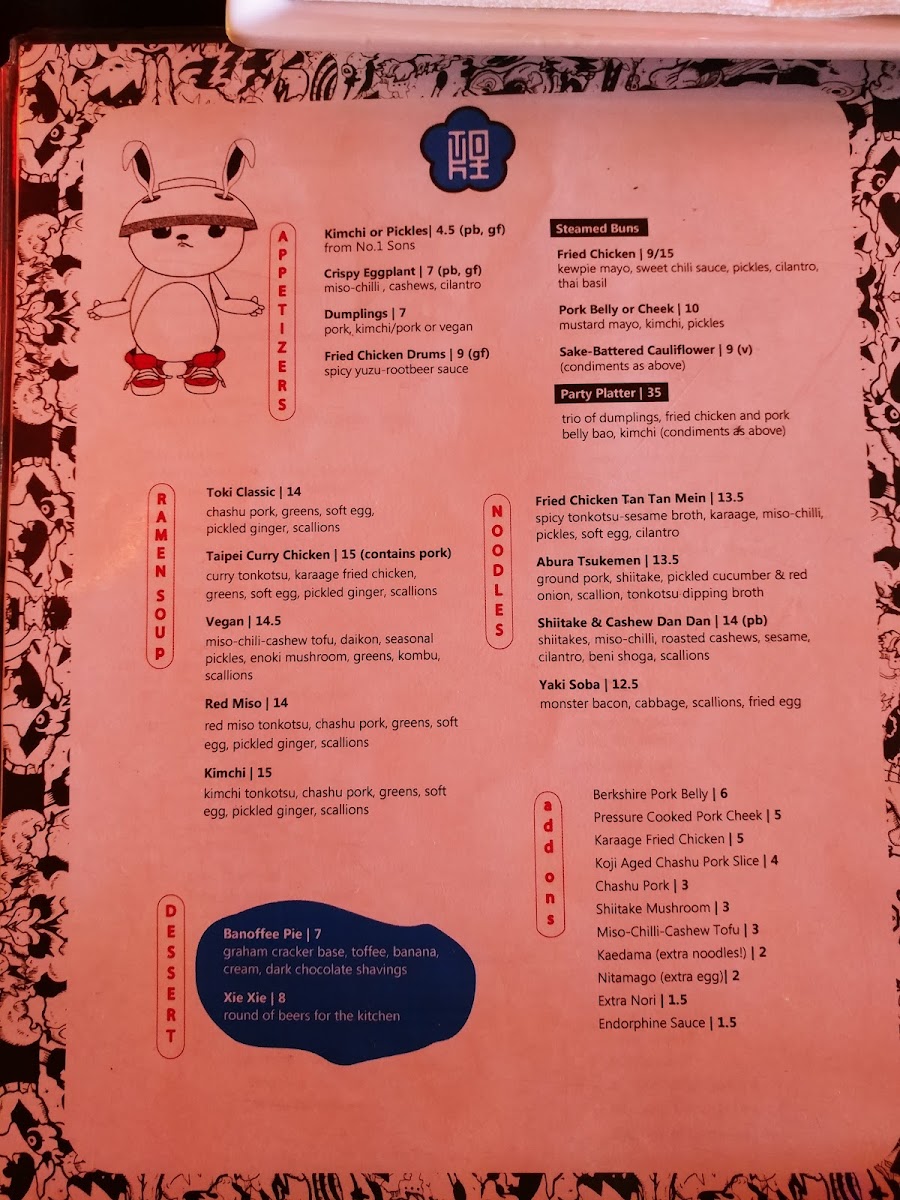 APPETIZERS

Kimchi or Pickles| 4.5 (pb, gf)
from No.1 Sons

Crispy Eggplant | 7 (pb, gf)
miso-chilli , cashews, cilantro

Dumplings | 7
pork, kimchi/pork or vegan

Fried Chicken Drums | 9 (gf)
spicy yuzu-rootbeer sauce

Steamed Buns

Fried Chicken | 9/15
kewpie mayo, sweet chili sauce, pickles, cilantro, thai basil

Pork Belly or Cheek | 10
mustard mayo, kimchi, pickles

Sake-Battered Cauliflower | 9 (v)
(condiments as above)

Party Platter | 35

trio of dumplings, fried chicken and pork belly bao, kimchi (condiments as above)

RAMEN SOUP

Toki Classic | 14
chashu pork, greens, soft egg, pickled ginger, scallions

Taipei Curry Chicken | 15 (contains pork)
curry tonkotsu, karaage fried chicken, greens, soft egg, pickled ginger, scallions

Vegan | 14.5
miso-chili-cashew tofu, daikon, seasonal pickles, enoki mushroom, greens, kombu, scallions

Red Miso | 14
red miso tonkotsu, chashu pork, greens, soft egg, pickled ginger, scallions

Kimchi | 15
kimchi tonkotsu, chashu pork, greens, soft egg, pickled ginger, scallions

NOODLES

Fried Chicken Tan Tan Mein | 13.5
spicy tonkotsu-sesame broth, karaage, miso-chilli, pickles, soft egg, cilantro

Abura Tsukemen | 13.5
ground pork, shiitake, pickled cucumber & red onion, scallion, tonkotsu dipping broth

Shiitake & Cashew Dan Dan | 14 (pb)
shiitakes, miso-chilli, roasted cashews, sesame, cilantro, beni shoga, scallions

Yaki Soba | 12.5
monster bacon, cabbage, scallions, fried egg

add ons

Berkshire Pork Belly | 6
Pressure Cooked Pork Cheek | 5
Karaage Fried Chicken | 5
Koji Aged Chashu Pork Slice | 4
Chashu Pork | 3
Shiitake Mushroom | 3
Miso-Chilli-Cashew Tofu | 3
Kaedama (extra noodles!) | 2
Nitamago (extra egg)| 2
Extra Nori | 1.5
Endorphine Sauce | 1.5

DESSERT

Banoffee Pie | 7
graham cracker base, toffee, banana, cream, dark chocolate shavings

Xie Xie | 8
round of beers for the kitchen